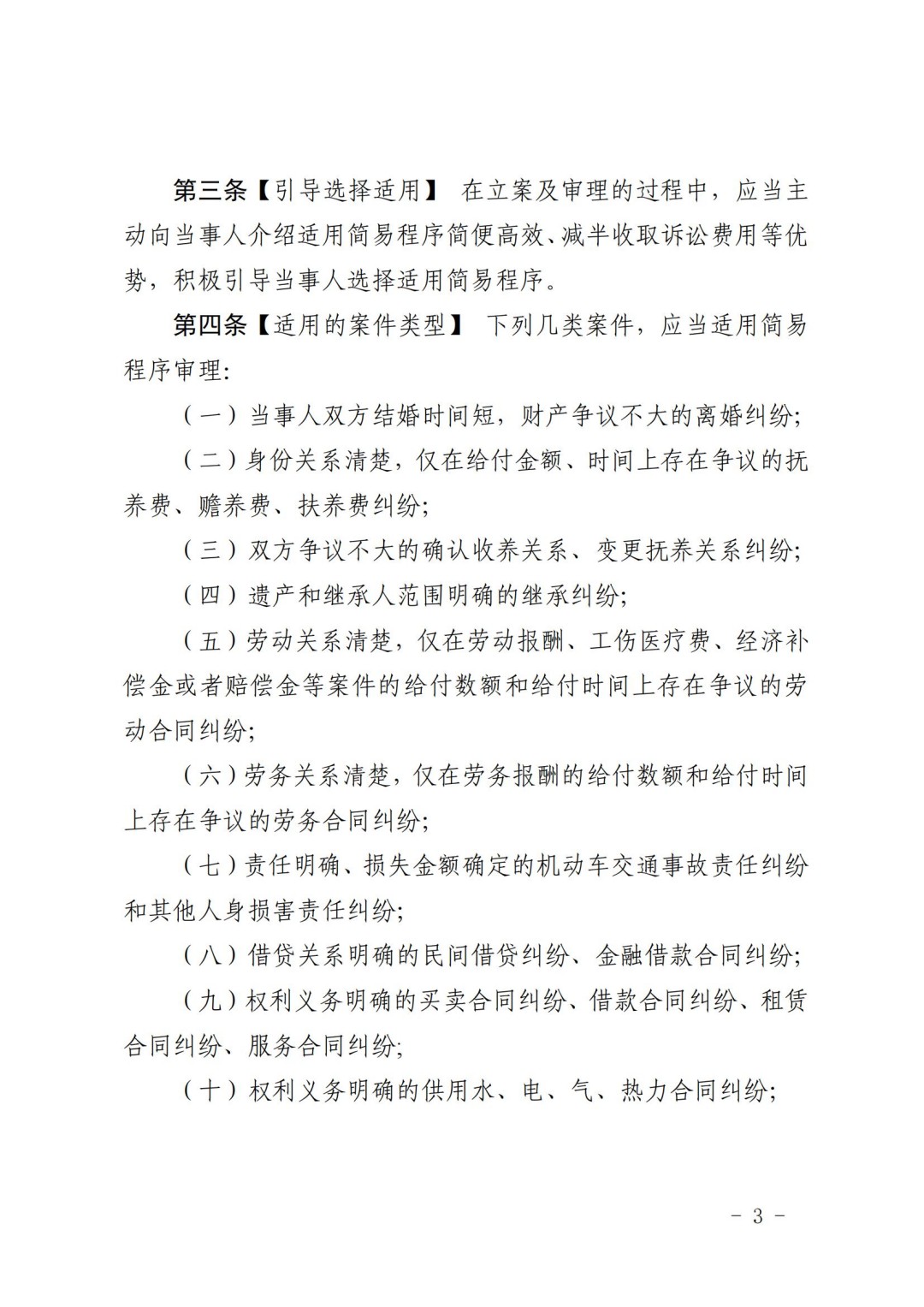 第三条【引导选择适用】 在立案及审理的过程中，应当主动向当事人介绍适用简易程序简便高效、减半收取诉讼费用等优势，积极引导当事人选择适用简易程序。

第四条【适用的案件类型】 下列几类案件，应当适用简易程序审理:

（一）当事人双方结婚时间短，财产争议不大的离婚纠纷;

（二）身份关系清楚，仅在给付金额、时间上存在争议的抚养费、赡养费、扶养费纠纷;

（三）双方争议不大的确认收养关系、变更抚养关系纠纷;

（四）遗产和继承人范围明确的继承纠纷;

（五）劳动关系清楚，仅在劳动报酬、工伤医疗费、经济补偿金或者赔偿金等案件的给付数额和给付时间上存在争议的劳动合同纠纷;

（六）劳务关系清楚，仅在劳务报酬的给付数额和给付时间上存在争议的劳务合同纠纷;

（七）责任明确、损失金额确定的机动车交通事故责任纠纷和其他人身损害责任纠纷;

（八）借贷关系明确的民间借贷纠纷、金融借款合同纠纷;

（九）权利义务明确的买卖合同纠纷、借款合同纠纷、租赁合同纠纷、服务合同纠纷;

（十）权利义务明确的供用水、电、气、热力合同纠纷;

－ 3 －